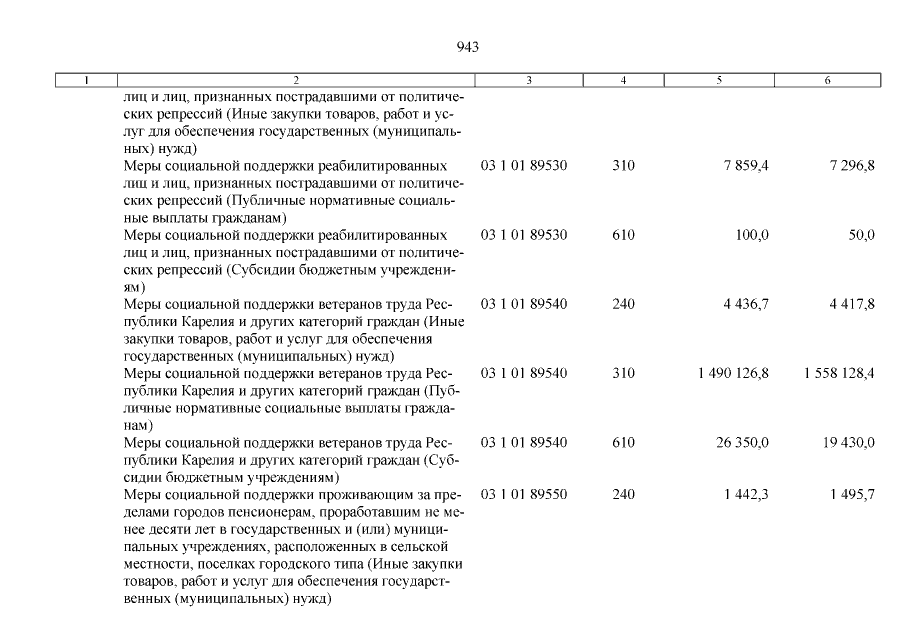 943

| 1 | 2 | 3 | 4 | 5 | 6 |
|---|---|---|---|---|---|
| | лиц и лиц, признанных пострадавшими от политических репрессий (Иные закупки товаров, работ и услуг для обеспечения государственных (муниципальных) нужд) | | | | |
| | Меры социальной поддержки реабилитированных лиц и лиц, признанных пострадавшими от политических репрессий (Публичные нормативные социальные выплаты гражданам) | 03 1 01 89530 | 310 | 7 859,4 | 7 296,8 |
| | Меры социальной поддержки реабилитированных лиц и лиц, признанных пострадавшими от политических репрессий (Субсидии бюджетным учреждениям) | 03 1 01 89530 | 610 | 100,0 | 50,0 |
| | Меры социальной поддержки ветеранов труда Республики Карелия и других категорий граждан (Иные закупки товаров, работ и услуг для обеспечения государственных (муниципальных) нужд) | 03 1 01 89540 | 240 | 4 436,7 | 4 417,8 |
| | Меры социальной поддержки ветеранов труда Республики Карелия и других категорий граждан (Публичные нормативные социальные выплаты гражданам) | 03 1 01 89540 | 310 | 1 490 126,8 | 1 558 128,4 |
| | Меры социальной поддержки ветеранов труда Республики Карелия и других категорий граждан (Субсидии бюджетным учреждениям) | 03 1 01 89540 | 610 | 26 350,0 | 19 430,0 |
| | Меры социальной поддержки проживающим за пределами городов пенсионерам, проработавшим не менее десяти лет в государственных и (или) муниципальных учреждениях, расположенных в сельской местности, поселках городского типа (Иные закупки товаров, работ и услуг для обеспечения государственных (муниципальных) нужд) | 03 1 01 89550 | 240 | 1 442,3 | 1 495,7 |